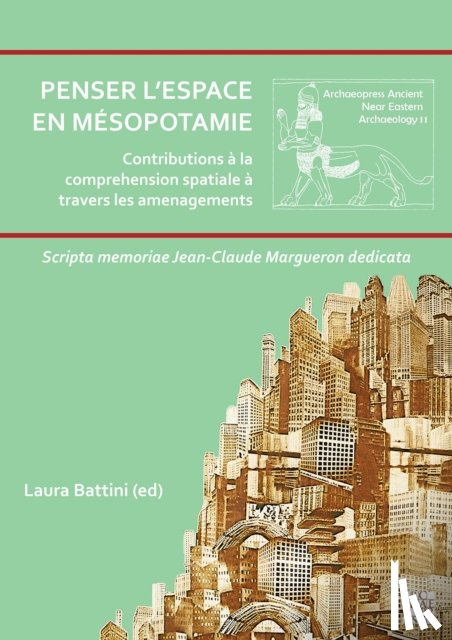 PENSER L'ESPACE EN MÉSOPOTAMIE

Contributions à la comprehension spatiale à travers les amenagements

Archaeopress Ancient Near Eastern Archaeology 11

Scripta memoriae Jean-Claude Margueron dedicata

Laura Battini (ed)